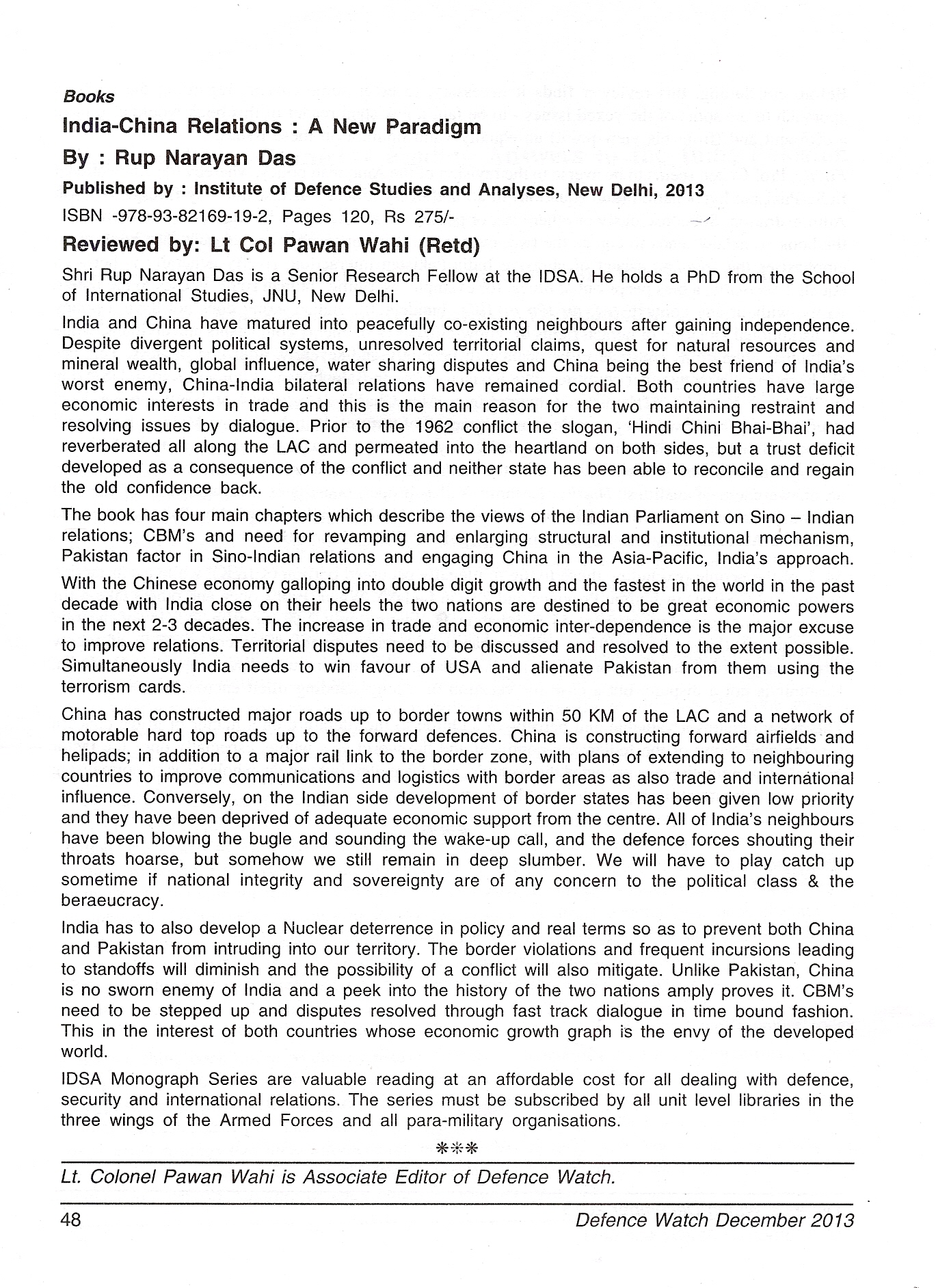 Books

India-China Relations : A New Paradigm

By : Rup Narayan Das

Published by : Institute of Defence Studies and Analyses, New Delhi, 2013

ISBN -978-93-82169-19-2, Pages 120, Rs 275/-

Reviewed by: Lt Col Pawan Wahi (Retd)

Shri Rup Narayan Das is a Senior Research Fellow at the IDSA. He holds a PhD from the School of International Studies, JNU, New Delhi.

India and China have matured into peacefully co-existing neighbours after gaining independence. Despite divergent political systems, unresolved territorial claims, quest for natural resources and mineral wealth, global influence, water sharing disputes and China being the best friend of India's worst enemy, China-India bilateral relations have remained cordial. Both countries have large economic interests in trade and this is the main reason for the two maintaining restraint and resolving issues by dialogue. Prior to the 1962 conflict the slogan, 'Hindi Chini Bhai-Bhai', had reverberated all along the LAC and permeated into the heartland on both sides, but a trust deficit developed as a consequence of the conflict and neither state has been able to reconcile and regain the old confidence back.

The book has four main chapters which describe the views of the Indian Parliament on Sino – Indian relations; CBM's and need for revamping and enlarging structural and institutional mechanism, Pakistan factor in Sino-Indian relations and engaging China in the Asia-Pacific, India's approach.

With the Chinese economy galloping into double digit growth and the fastest in the world in the past decade with India close on their heels the two nations are destined to be great economic powers in the next 2-3 decades. The increase in trade and economic inter-dependence is the major excuse to improve relations. Territorial disputes need to be discussed and resolved to the extent possible. Simultaneously India needs to win favour of USA and alienate Pakistan from them using the terrorism cards.

China has constructed major roads up to border towns within 50 KM of the LAC and a network of motorable hard top roads up to the forward defences. China is constructing forward airfields and helipads; in addition to a major rail link to the border zone, with plans of extending to neighbouring countries to improve communications and logistics with border areas as also trade and international influence. Conversely, on the Indian side development of border states has been given low priority and they have been deprived of adequate economic support from the centre. All of India's neighbours have been blowing the bugle and sounding the wake-up call, and the defence forces shouting their throats hoarse, but somehow we still remain in deep slumber. We will have to play catch up sometime if national integrity and sovereignty are of any concern to the political class & the beraeucracy.

India has to also develop a Nuclear deterrence in policy and real terms so as to prevent both China and Pakistan from intruding into our territory. The border violations and frequent incursions leading to standoffs will diminish and the possibility of a conflict will also mitigate. Unlike Pakistan, China is no sworn enemy of India and a peek into the history of the two nations amply proves it. CBM's need to be stepped up and disputes resolved through fast track dialogue in time bound fashion. This in the interest of both countries whose economic growth graph is the envy of the developed world.

IDSA Monograph Series are valuable reading at an affordable cost for all dealing with defence, security and international relations. The series must be subscribed by all unit level libraries in the three wings of the Armed Forces and all para-military organisations.

***

Lt. Colonel Pawan Wahi is Associate Editor of Defence Watch.

48 Defence Watch December 2013